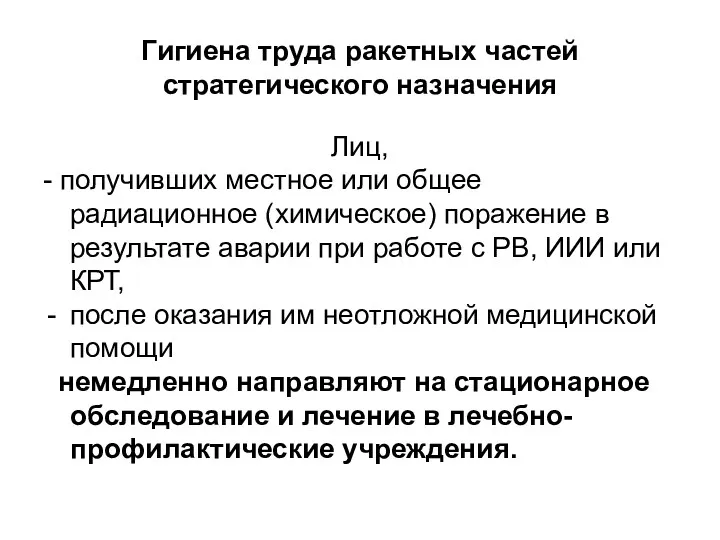 Гигиена труда ракетных частей стратегического назначения

Лиц,

- получивших местное или общее радиационное (химическое) поражение в результате аварии при работе с РВ, ИИИ или КРТ,
- после оказания им неотложной медицинской помощи

немедленно направляют на стационарное обследование и лечение в лечебно-профилактические учреждения.